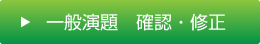 ▶ 一般演題　確認・修正